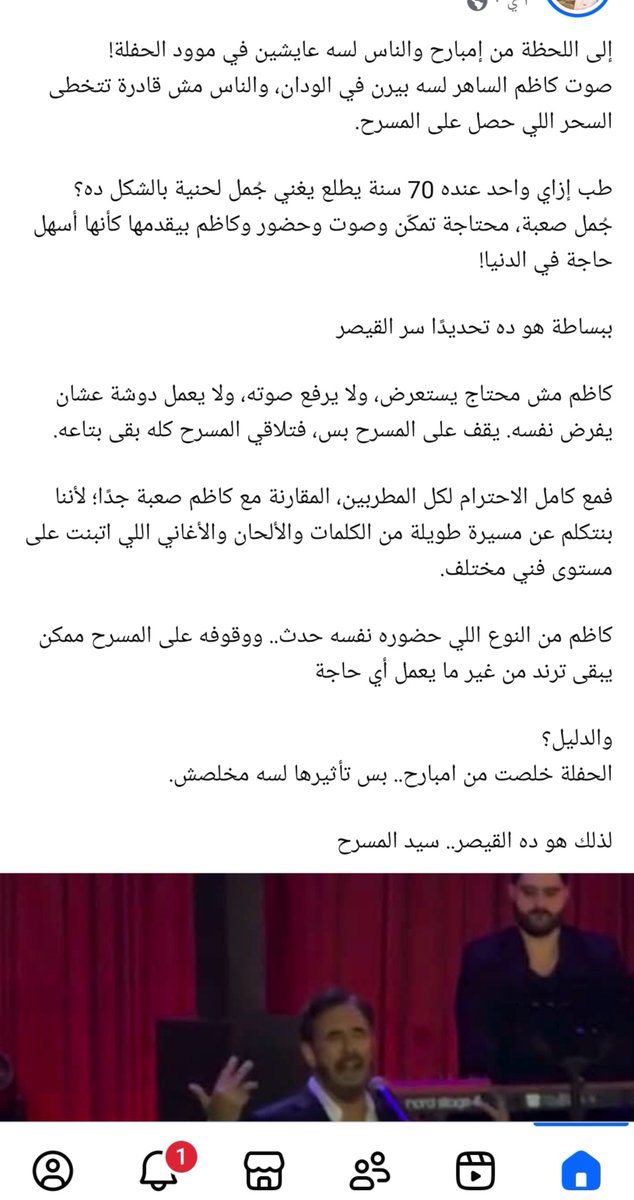 إلى اللحظة من إمبارح والناس لسه عايشين في موود الحفلة!
صوت كاظم الساهر لسه بيرن في الودان، والناس مش قادرة تتخطى السحر اللي حصل على المسرح.

طب إزاي واحد عنده 70 سنة يطلع يغني جُمل لحنية بالشكل ده؟ جُمل صعبة، محتاجة تمكّن وصوت وحضور وكاظم بيقدمها كأنها أسهل حاجة في الدنيا!

ببساطة هو ده تحديدًا سر القيصر

كاظم مش محتاج يستعرض، ولا يرفع صوته، ولا يعمل دوشة عشان يفرض نفسه. يقف على المسرح بس، فتلاقي المسرح كله بقى بتاعه.

فمع كامل الاحترام لكل المطربين، المقارنة مع كاظم صعبة جدًا؛ لأننا بنتكلم عن مسيرة طويلة من الكلمات والألحان والأغاني اللي اتبنت على مستوى فني مختلف.

كاظم من النوع اللي حضوره نفسه حدث.. ووقوفه على المسرح ممكن يبقى ترند من غير ما يعمل أي حاجة

والدليل؟
الحفلة خلصت من امبارح.. بس تأثيرها لسه مخلصش.

لذلك هو ده القيصر.. سيد المسرح

nord stage

1